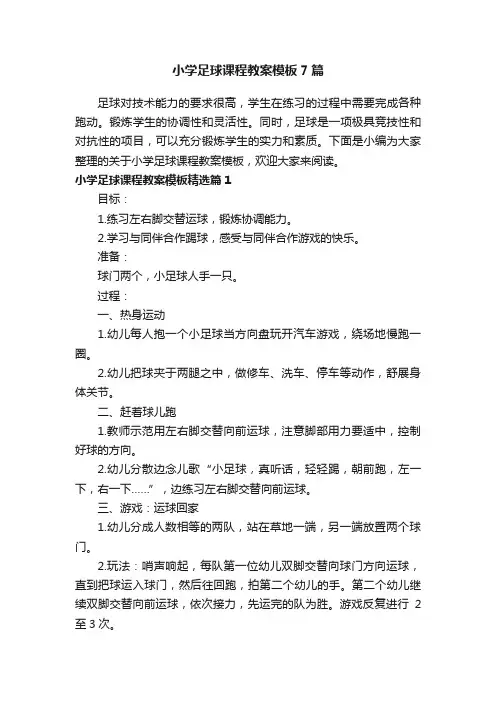 小学足球课程教案模板7篇

足球对技术能力的要求很高，学生在练习的过程中需要完成各种跑动。锻炼学生的协调性和灵活性。同时，足球是一项极具竞技性和对抗性的项目，可以充分锻炼学生的实力和素质。下面是小编为大家整理的关于小学足球课程教案模板，欢迎大家来阅读。

小学足球课程教案模板精选篇1

目标：

1.练习左右脚交替运球，锻炼协调能力。

2.学习与同伴合作踢球，感受与同伴合作游戏的快乐。

准备：

球门两个，小足球人手一只。

过程：

一、热身运动

1.幼儿每人抱一个小足球当方向盘玩开汽车游戏，绕场地慢跑一圈。

2.幼儿把球夹于两腿之中，做修车、洗车、停车等动作，舒展身体关节。

二、赶着球儿跑

1.教师示范用左右脚交替向前运球，注意脚部用力要适中，控制好球的方向。

2.幼儿分散边念儿歌“小足球，真听话，轻轻踢，朝前跑，左一下，右一下……”，边练习左右脚交替向前运球。

三、游戏：运球回家

1.幼儿分成人数相等的两队，站在草地一端，另一端放置两个球门。

2.玩法：哨声响起，每队第一位幼儿双脚交替向球门方向运球，直到把球运入球门，然后往回跑，拍第二个幼儿的手。第二个幼儿继续双脚交替向前运球，依次接力，先运完的队为胜。游戏反复进行 2至3次。